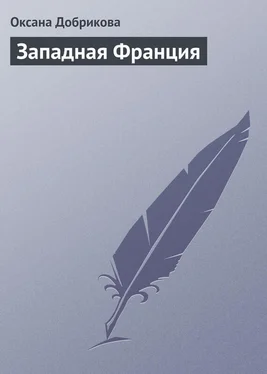 Оксана Добрикова

Западная Франция